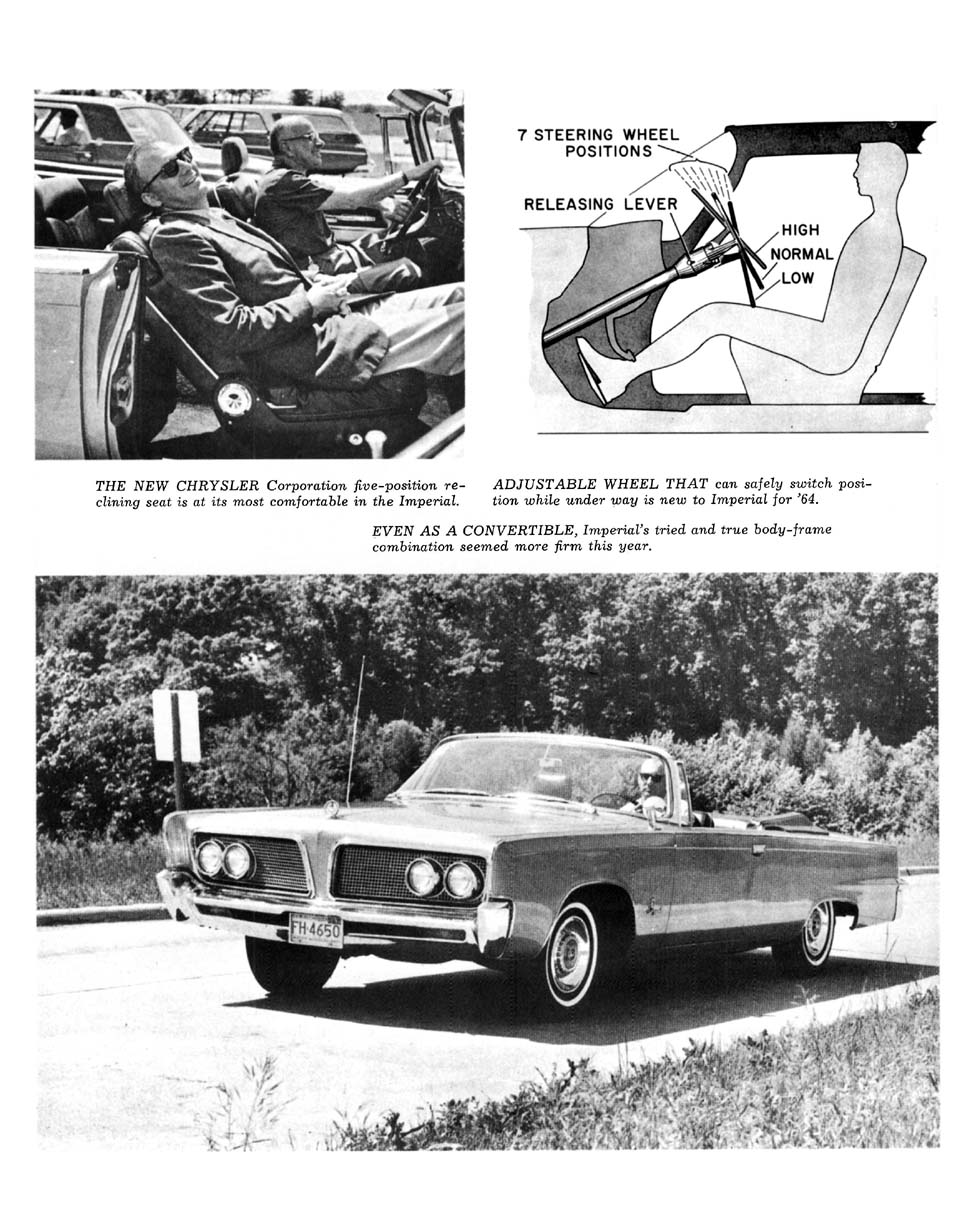 7 STEERING WHEEL POSITIONS

RELEASING LEVER

HIGH

NORMAL

LOW

THE NEW CHRYSLER Corporation five-position reclining seat is at its most comfortable in the Imperial.

ADJUSTABLE WHEEL THAT can safely switch position while under way is new to Imperial for '64.

EVEN AS A CONVERTIBLE, Imperial's tried and true body-frame combination seemed more firm this year.

FH 4650